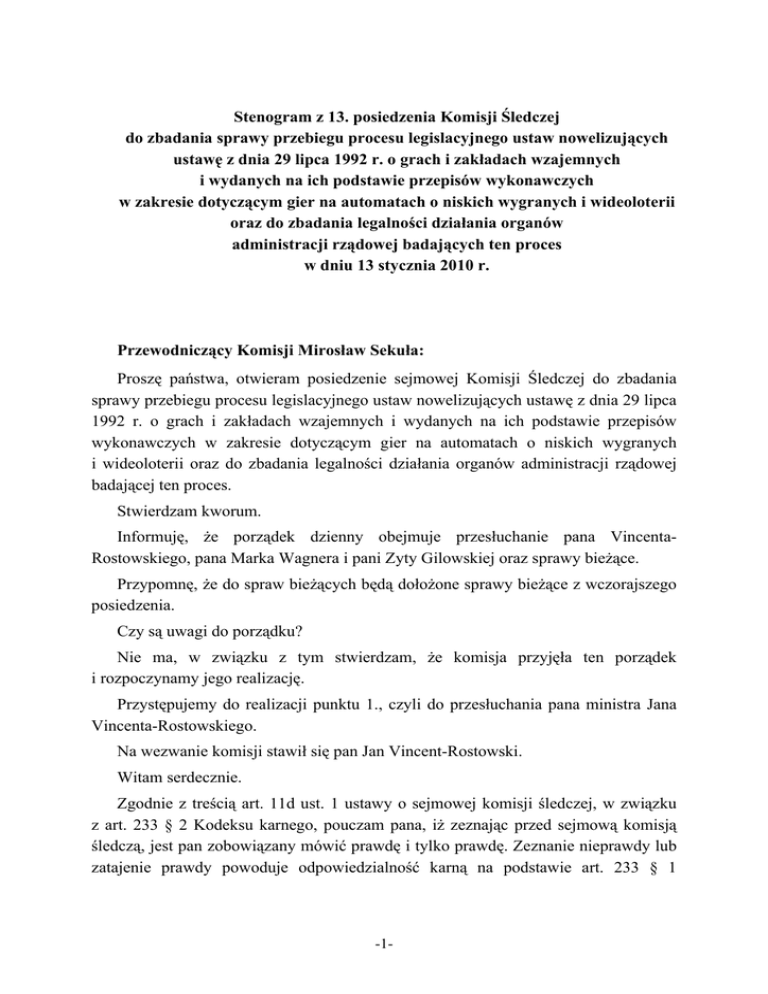 Stenogram z 13. posiedzenia Komisji Śledczej do zbadania sprawy przebiegu procesu legislacyjnego ustaw nowelizujących ustawę z dnia 29 lipca 1992 r. o grach i zakładach wzajemnych i wydanych na ich podstawie przepisów wykonawczych w zakresie dotyczącym gier na automatach o niskich wygranych i wideoloterii oraz do zbadania legalności działania organów administracji rządowej badających ten proces w dniu 13 stycznia 2010 r.

Przewodniczący Komisji Mirosław Sekuła:

Proszę państwa, otwieram posiedzenie sejmowej Komisji Śledczej do zbadania sprawy przebiegu procesu legislacyjnego ustaw nowelizujących ustawę z dnia 29 lipca 1992 r. o grach i zakładach wzajemnych i wydanych na ich podstawie przepisów wykonawczych w zakresie dotyczącym gier na automatach o niskich wygranych i wideoloterii oraz do zbadania legalności działania organów administracji rządowej badającej ten proces.

Stwierdzam kworum.

Informuję, że porządek dzienny obejmuje przesłuchanie pana Vincenta-Rostowskiego, pana Marka Wagnera i pani Zyty Gilowskiej oraz sprawy bieżące.

Przypomnę, że do spraw bieżących będą dołożone sprawy bieżące z wczorajszego posiedzenia.

Czy są uwagi do porządku?

Nie ma, w związku z tym stwierdzam, że komisja przyjęła ten porządek i rozpoczynamy jego realizację.

Przystępujemy do realizacji punktu 1., czyli do przesłuchania pana ministra Jana Vincenta-Rostowskiego.

Na wezwanie komisji stawił się pan Jan Vincent-Rostowski.

Witam serdecznie.

Zgodnie z treścią art. 11d ust. 1 ustawy o sejmowej komisji śledczej, w związku z art. 233 § 2 Kodeksu karnego, pouczam pana, iż zeznając przed sejmową komisją śledczą, jest pan zobowiązany mówić prawdę i tylko prawdę. Zeznanie nieprawdy lub zatajenie prawdy powoduje odpowiedzialność karną na podstawie art. 233 § 1

-1-